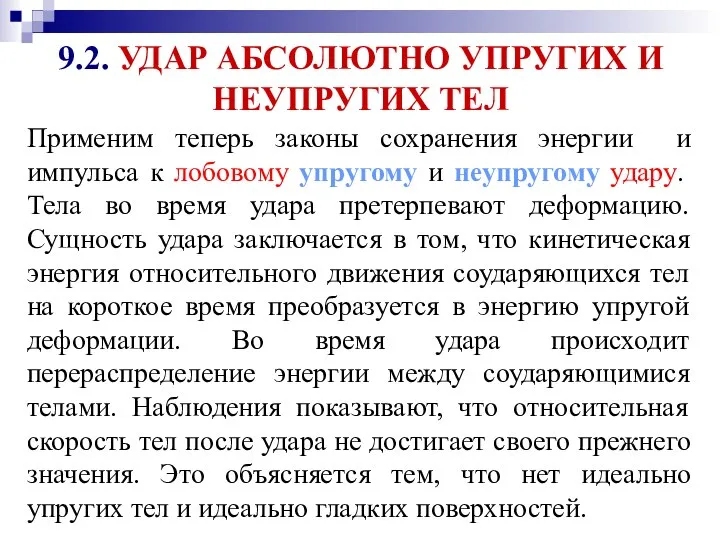 9.2. УДАР АБСОЛЮТНО УПРУГИХ И НЕУПРУГИХ ТЕЛ

Применим теперь законы сохранения энергии и импульса к лобовому упругому и неупругому удару. Тела во время удара претерпевают деформацию. Сущность удара заключается в том, что кинетическая энергия относительного движения соударяющихся тел на короткое время преобразуется в энергию упругой деформации. Во время удара происходит перераспределение энергии между соударяющимися телами. Наблюдения показывают, что относительная скорость тел после удара не достигает своего прежнего значения. Это объясняется тем, что нет идеально упругих тел и идеально гладких поверхностей.